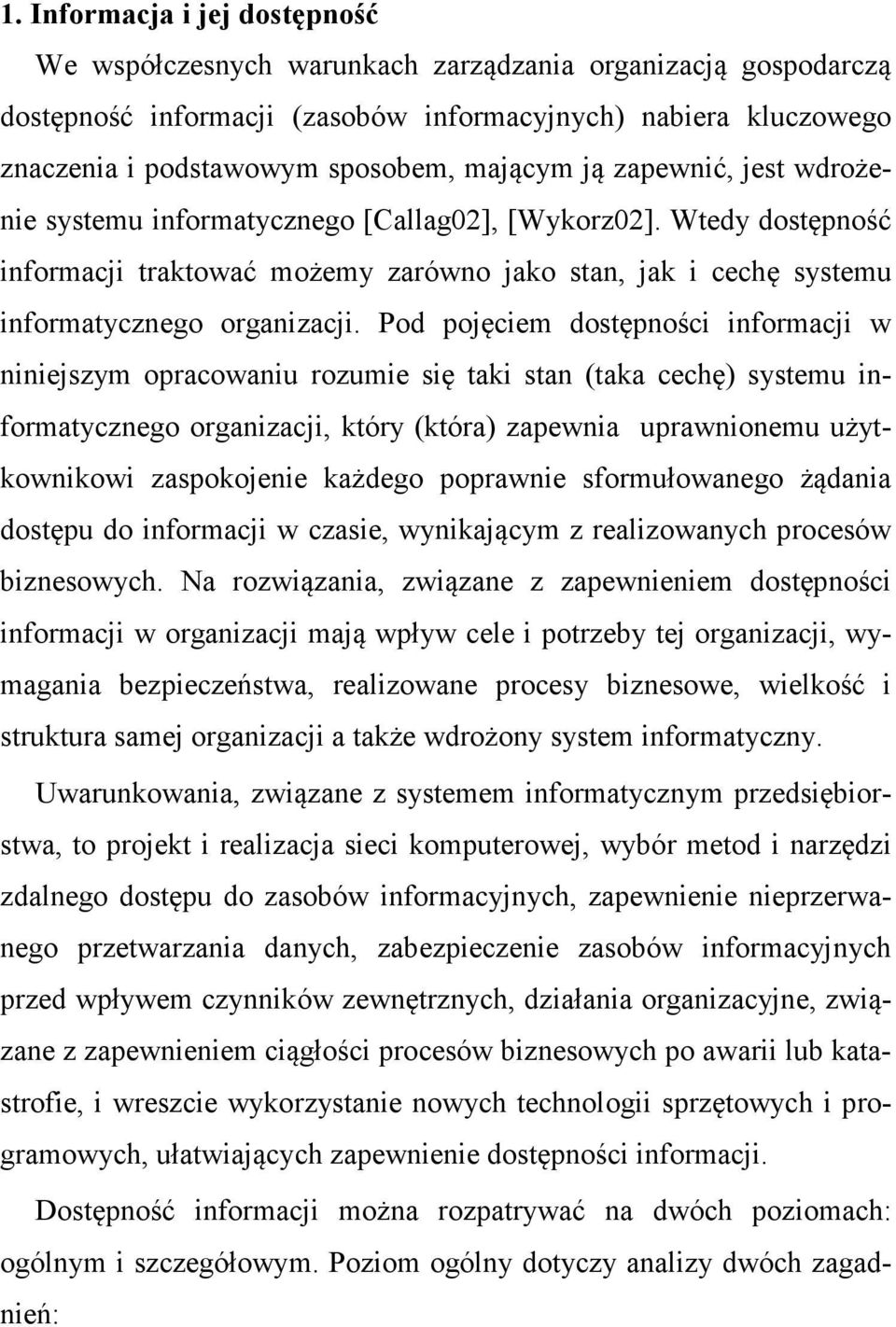 1. Informacja i jej dostępność

We współczesnych warunkach zarządzania organizacją gospodarczą dostępność informacji (zasobów informacyjnych) nabiera kluczowego znaczenia i podstawowym sposobem, mającym ją zapewnić, jest wdrożenie systemu informatycznego [Callag02], [Wykorz02]. Wtedy dostępność informacji traktować możemy zarówno jako stan, jak i cechę systemu informatycznego organizacji. Pod pojęciem dostępności informacji w niniejszym opracowaniu rozumie się taki stan (taka cechę) systemu informatycznego organizacji, który (która) zapewnia uprawnionemu użytkownikowi zaspokojenie każdego poprawnie sformułowanego żądania dostępu do informacji w czasie, wynikającym z realizowanych procesów biznesowych. Na rozwiązania, związane z zapewnieniem dostępności informacji w organizacji mają wpływ cele i potrzeby tej organizacji, wymagania bezpieczeństwa, realizowane procesy biznesowe, wielkość i struktura samej organizacji a także wdrożony system informatyczny.

Uwarunkowania, związane z systemem informatycznym przedsiębiorstwa, to projekt i realizacja sieci komputerowej, wybór metod i narzędzi zdalnego dostępu do zasobów informacyjnych, zapewnienie nieprzerwanego przetwarzania danych, zabezpieczenie zasobów informacyjnych przed wpływem czynników zewnętrznych, działania organizacyjne, związane z zapewnieniem ciągłości procesów biznesowych po awarii lub katastrofie, i wreszcie wykorzystanie nowych technologii sprzętowych i programowych, ułatwiających zapewnienie dostępności informacji.

Dostępność informacji można rozpatrywać na dwóch poziomach: ogólnym i szczegółowym. Poziom ogólny dotyczy analizy dwóch zagadnień: